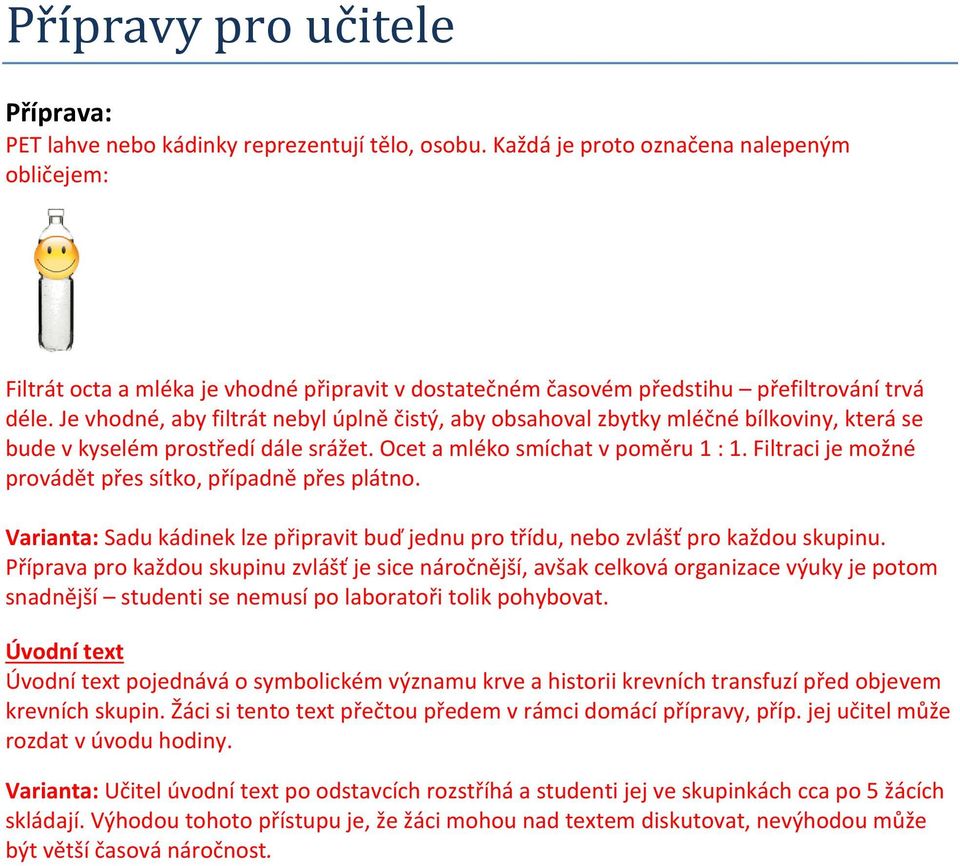 Přípravy pro učitele

Příprava:
PET lahve nebo kádinky reprezentují tělo, osobu. Každá je proto označena nalepeným obličejem:

Filtrát octa a mléka je vhodné připravit v dostatečném časovém předstihu – přefiltrování trvá déle. Je vhodné, aby filtrát nebyl úplně čistý, aby obsahoval zbytky mléčné bílkoviny, která se bude v kyselém prostředí dále srážet. Ocet a mléko smíchat v poměru 1 : 1. Filtraci je možné provádět přes sítko, případně přes plátno.

Varianta: Sadu kádinek lze připravit buď jednu pro třídu, nebo zvlášť pro každou skupinu. Příprava pro každou skupinu zvlášť je sice náročnější, avšak celková organizace výuky je potom snadnější – studenti se nemusí po laboratoři tolik pohybovat.

Úvodní text
Úvodní text pojednává o symbolickém významu krve a historii krevních transfuzí před objevem krevních skupin. Žáci si tento text přečtou předem v rámci domácí přípravy, příp. jej učitel může rozdat v úvodu hodiny.

Varianta: Učitel úvodní text po odstavcích rozstříhá a studenti jej ve skupinkách cca po 5 žácích skládají. Výhodou tohoto přístupu je, že žáci mohou nad textem diskutovat, nevýhodou může být větší časová náročnost.